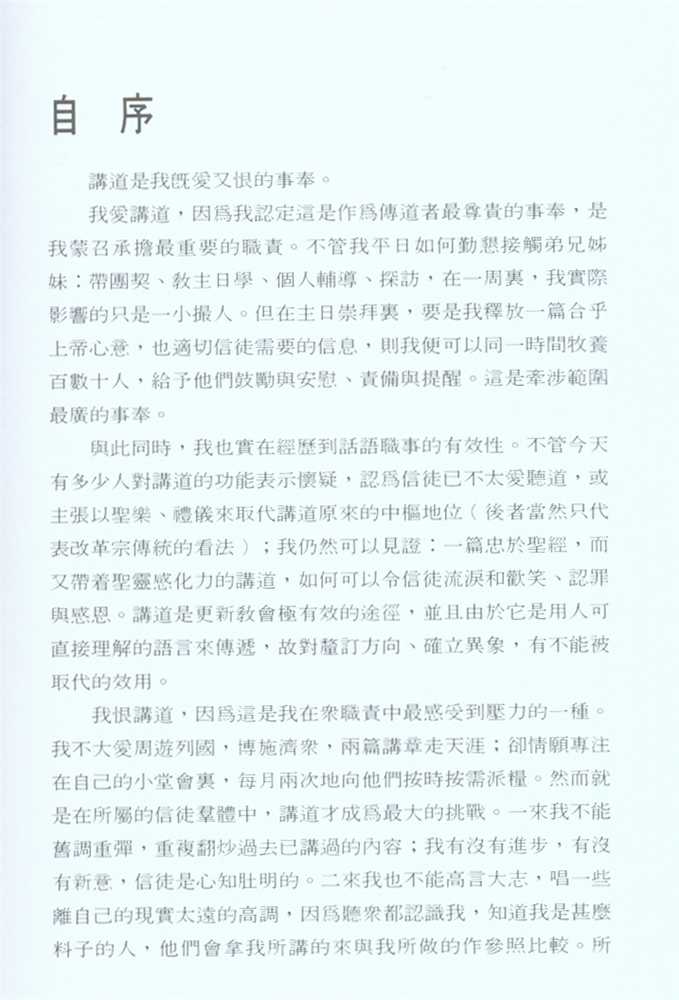 自 序

講道是我既愛又恨的事奉。

我愛講道，因爲我認定這是作爲傳道者最尊貴的事奉，是我蒙召承擔最重要的職責。不管我平日如何勤懇接觸弟兄姊妹：帶團契、教主日學、個人輔導、探訪，在一周裏，我實際影響的只是一小撮人。但在主日崇拜裏，要是我釋放一篇合乎上帝心意，也適切信徒需要的信息，則我便可以同一時間牧養百數十人，給予他們鼓勵與安慰、責備與提醒。這是牽涉範圍最廣的事奉。

與此同時，我也實在經歷到話語職事的有效性。不管今天有多少人對講道的功能表示懷疑，認爲信徒已不太愛聽道，或主張以聖樂、禮儀來取代講道原來的中樞地位（後者當然只代表改革宗傳統的看法）；我仍然可以見證：一篇忠於聖經，而又帶着聖靈感化力的講道，如何可以令信徒流淚和歡笑、認罪與感恩。講道是更新教會極有效的途徑，並且由於它是用人可直接理解的語言來傳遞，故對釐訂方向、確立異象，有不能被取代的效用。

我恨講道，因爲這是我在衆職責中最感受到壓力的一種。我不大愛周遊列國，博施濟衆，兩篇講章走天涯；卻情願專注在自己的小堂會裏，每月兩次地向他們按時按需派糧。然而就是在所屬的信徒羣體中，講道才成爲最大的挑戰。一來我不能舊調重彈，重複翻炒過去已講過的內容；我有沒有進步，有沒有新意，信徒是心知肚明的。二來我也不能高言大志，唱一些離自己的現實太遠的高調，因爲聽衆都認識我，知道我是甚麼料子的人，他們會拿我所講的來與我所做的作參照比較。所